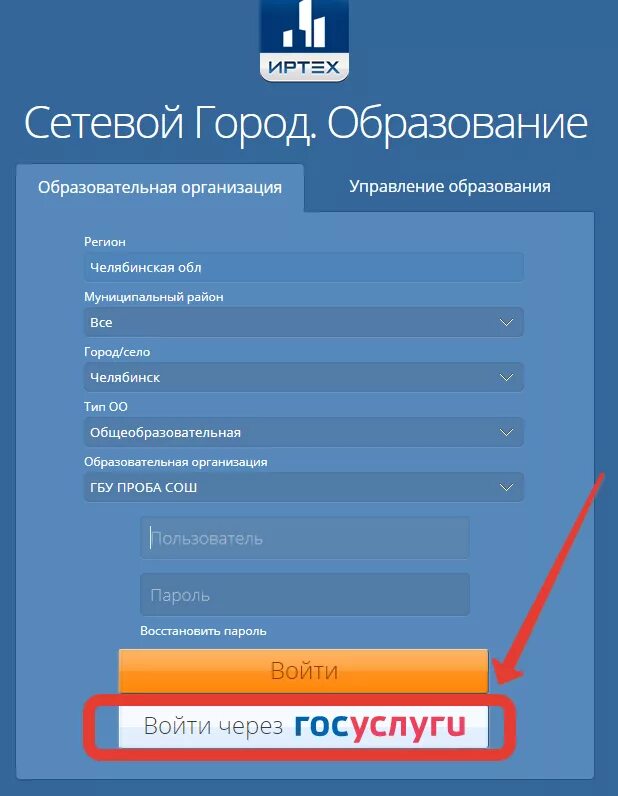 ИРТЕХ

Сетевой Город. Образование

Образовательная организация

Управление образования

Регион

Челябинская обл

Муниципальный район

Все

Город/село

Челябинск

Тип ОО

Общеобразовательная

Образовательная организация

ГБУ ПРОБА СОШ

Пользователь

Пароль

Восстановить пароль

Войти

Войти через госуслуги